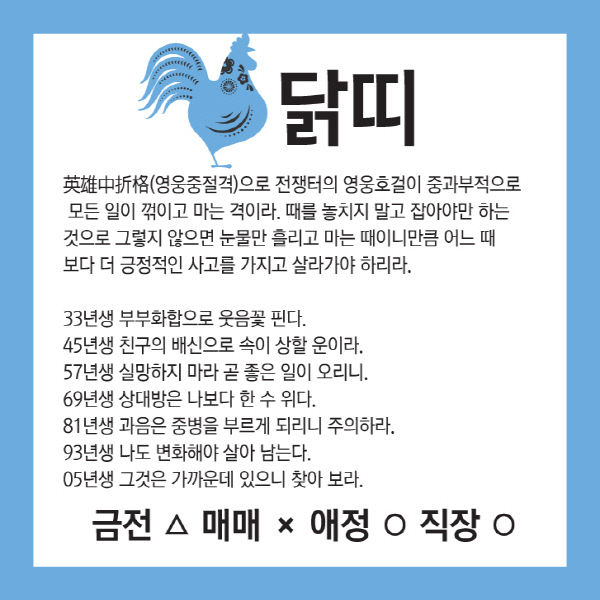 닭띠

英雄中折格(영웅중절격)으로 전쟁터의 영웅호걸이 중과부적으로 모든 일이 꺾이고 마는 격이라. 때를 놓치지 말고 잡아야만 하는 것으로 그렇지 않으면 눈물만 흘리고 마는 때이니만큼 어느 때 보다 더 긍정적인 사고를 가지고 살라가야 하리라.

33년생 부부화합으로 웃음꽃 핀다.
45년생 친구의 배신으로 속이 상할 운이라.
57년생 실망하지 마라 곧 좋은 일이 오리니.
69년생 상대방은 나보다 한 수 위다.
81년생 과음은 중병을 부르게 되리니 주의하라.
93년생 나도 변화해야 살아 남는다.
05년생 그것은 가까운데 있으니 찾아 보라.

금전 △ 매매 × 애정 ○ 직장 ○